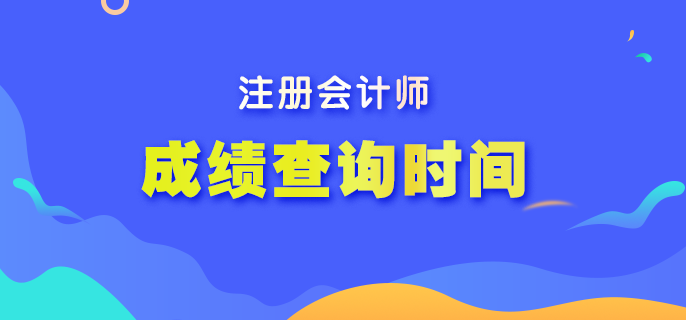 注册会计师

成绩查询时间